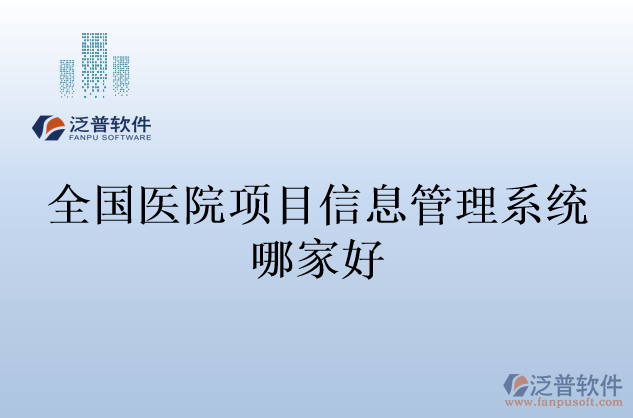 泛普软件
FANPU SOFTWARE

全国医院项目信息管理系统哪家好

泛普软件
www.fanpusoft.com